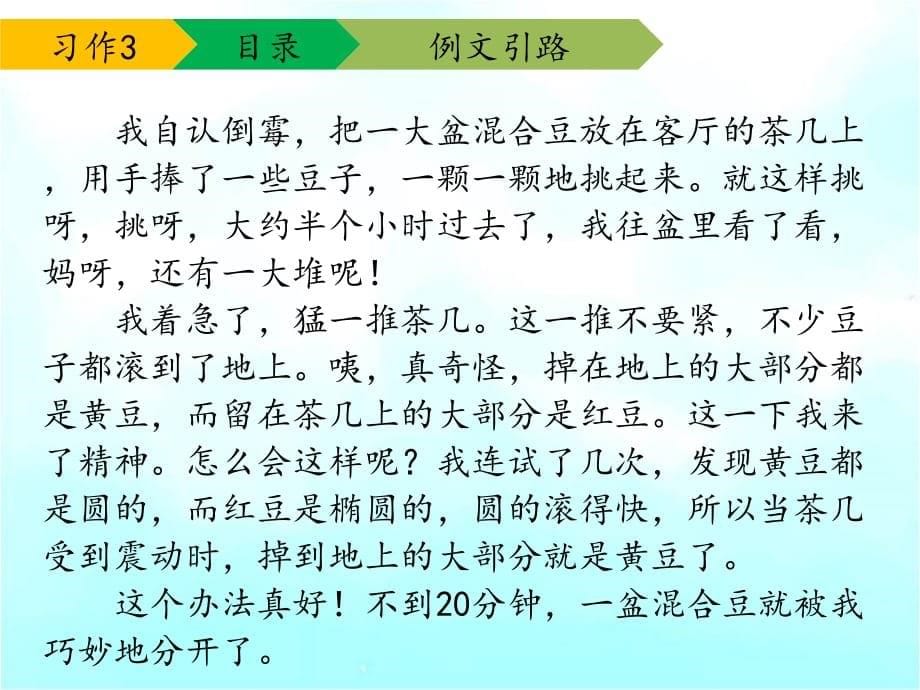 习作3　目录　例文引路

我自认倒霉，把一大盆混合豆放在客厅的茶几上，用手捧了一些豆子，一颗一颗地挑起来。就这样挑呀，挑呀，大约半个小时过去了，我往盆里看了看，妈呀，还有一大堆呢！

我着急了，猛一推茶几。这一推不要紧，不少豆子都滚到了地上。咦，真奇怪，掉在地上的大部分都是黄豆，而留在茶几上的大部分是红豆。这一下我来了精神。怎么会这样呢？我连试了几次，发现黄豆都是圆的，而红豆是椭圆的，圆的滚得快，所以当茶几受到震动时，掉到地上的大部分就是黄豆了。

这个办法真好！不到20分钟，一盆混合豆就被我巧妙地分开了。